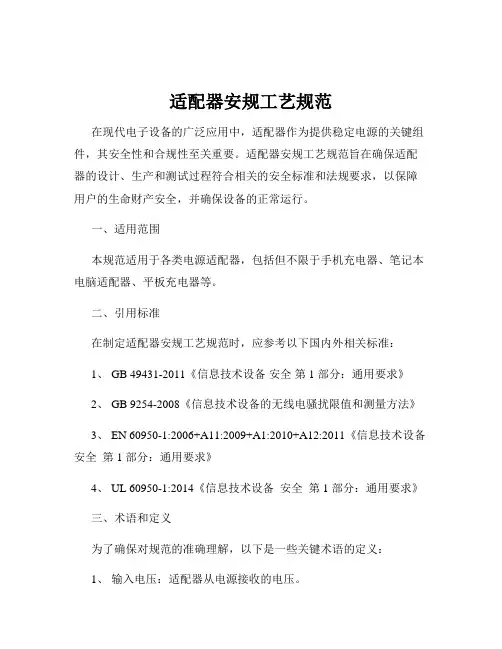 适配器安规工艺规范

在现代电子设备的广泛应用中，适配器作为提供稳定电源的关键组件，其安全性和合规性至关重要。适配器安规工艺规范旨在确保适配器的设计、生产和测试过程符合相关的安全标准和法规要求，以保障用户的生命财产安全，并确保设备的正常运行。

一、适用范围

本规范适用于各类电源适配器，包括但不限于手机充电器、笔记本电脑适配器、平板充电器等。

二、引用标准

在制定适配器安规工艺规范时，应参考以下国内外相关标准：

1、 GB 49431-2011《信息技术设备 安全 第 1 部分：通用要求》

2、 GB 9254-2008《信息技术设备的无线电骚扰限值和测量方法》

3、 EN 60950-1:2006+A11:2009+A1:2010+A12:2011《信息技术设备 安全 第 1 部分：通用要求》

4、 UL 60950-1:2014《信息技术设备 安全 第 1 部分：通用要求》

三、术语和定义

为了确保对规范的准确理解，以下是一些关键术语的定义：

1、 输入电压：适配器从电源接收的电压。